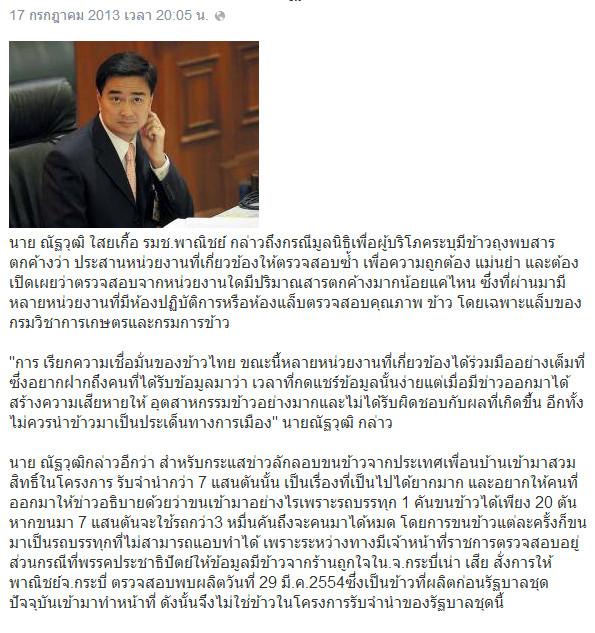 17 กรกฎาคม 2013 เวลา 20:05 น.

นาย ณัฐวุฒิ ใสยเกื้อ รมช.พาณิชย์ กล่าวถึงกรณีมูลนิธิเพื่อผู้บริโภคระบุมีข้าวถุงพบสารตกค้างว่า ประสานหน่วยงานที่เกี่ยวข้องให้ตรวจสอบซ้ำ เพื่อความถูกต้อง แม่นยำ และต้องเปิดเผยว่าตรวจสอบจากหน่วยงานใดมีปริมาณสารตกค้างมากน้อยแค่ไหน ซึ่งที่ผ่านมามีหลายหน่วยงานที่มีห้องปฏิบัติการหรือห้องแล็บตรวจสอบคุณภาพ ข้าว โดยเฉพาะแล็บของกรมวิชาการเกษตรและกรมการข้าว

"การ เรียกความเชื่อมั่นของข้าวไทย ขณะนี้หลายหน่วยงานที่เกี่ยวข้องได้ร่วมมืออย่างเต็มที่ ซึ่งอยากฝากถึงคนที่ได้รับข้อมูลมาว่า เวลาที่กดแชร์ข้อมูลนั้นง่ายแต่เมื่อมีข่าวออกมาได้สร้างความเสียหายให้ อุตสาหกรรมข้าวอย่างมากและไม่ได้รับผิดชอบกับผลที่เกิดขึ้น อีกทั้งไม่ควรนำข้าวมาเป็นประเด็นทางการเมือง" นายณัฐวุฒิ กล่าว

นาย ณัฐวุฒิกล่าวอีกว่า สำหรับกระแสข่าวลักลอบขนข้าวจากประเทศเพื่อนบ้านเข้ามาสวมสิทธิ์ในโครงการ รับจำนำกว่า 7 แสนตันนั้น เป็นเรื่องที่เป็นไปได้ยากมาก และอยากให้คนที่ออกมาให้ข่าวอธิบายด้วยว่าขนเข้ามาอย่างไรเพราะรถบรรทุก 1 คันขนข้าวได้เพียง 20 ตัน หากขนมา 7 แสนตันจะใช้รถกว่า3 หมื่นคันถึงจะคนมาได้หมด โดยการขนข้าวแต่ละครั้งก็ขนมาเป็นรถบรรทุกที่ไม่สามารถแอบทำได้ เพราะระหว่างทางมีเจ้าหน้าที่ราชการตรวจสอบอยู่ ส่วนกรณีที่พรรคประชาธิปัตย์ให้ข้อมูลมีข้าวจากร้านถูกใจใน.จ.กระบี่เน่า เสีย สั่งการให้พาณิชย์จ.กระบี่ ตรวจสอบพบผลิตวันที่ 29 มี.ค.2554ซึ่งเป็นข้าวที่ผลิตก่อนรัฐบาลชุดปัจจุบันเข้ามาทำหน้าที่ ดังนั้นจึงไม่ใช่ข้าวในโครงการรับจำนำของรัฐบาลชุดนี้